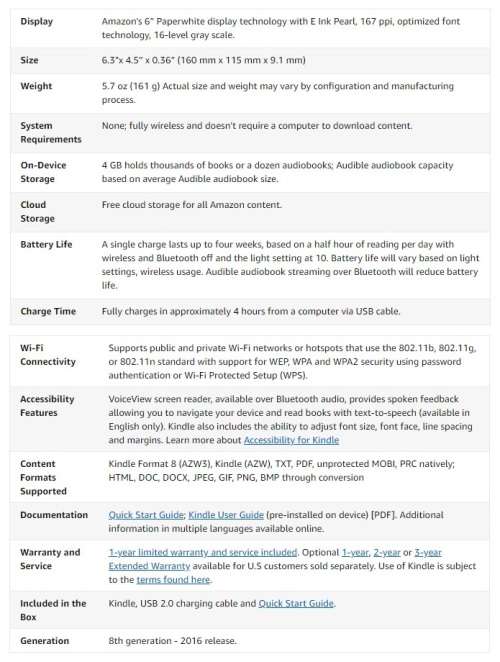 | | |
|---|---|
| Display | Amazon's 6" Paperwhite display technology with E Ink Pearl, 167 ppi, optimized font technology, 16-level gray scale. |
| Size | 6.3"x 4.5" x 0.36" (160 mm x 115 mm x 9.1 mm) |
| Weight | 5.7 oz (161 g) Actual size and weight may vary by configuration and manufacturing process. |
| System Requirements | None; fully wireless and doesn't require a computer to download content. |
| On-Device Storage | 4 GB holds thousands of books or a dozen audiobooks; Audible audiobook capacity based on average Audible audiobook size. |
| Cloud Storage | Free cloud storage for all Amazon content. |
| Battery Life | A single charge lasts up to four weeks, based on a half hour of reading per day with wireless and Bluetooth off and the light setting at 10. Battery life will vary based on light settings, wireless usage. Audible audiobook streaming over Bluetooth will reduce battery life. |
| Charge Time | Fully charges in approximately 4 hours from a computer via USB cable. |

| | |
|---|---|
| Wi-Fi Connectivity | Supports public and private Wi-Fi networks or hotspots that use the 802.11b, 802.11g, or 802.11n standard with support for WEP, WPA and WPA2 security using password authentication or Wi-Fi Protected Setup (WPS). |
| Accessibility Features | VoiceView screen reader, available over Bluetooth audio, provides spoken feedback allowing you to navigate your device and read books with text-to-speech (available in English only). Kindle also includes the ability to adjust font size, font face, line spacing and margins. Learn more about Accessibility for Kindle |
| Content Formats Supported | Kindle Format 8 (AZW3), Kindle (AZW), TXT, PDF, unprotected MOBI, PRC natively; HTML, DOC, DOCX, JPEG, GIF, PNG, BMP through conversion |
| Documentation | Quick Start Guide; Kindle User Guide (pre-installed on device) [PDF]. Additional information in multiple languages available online. |
| Warranty and Service | 1-year limited warranty and service included. Optional 1-year, 2-year or 3-year Extended Warranty available for U.S customers sold separately. Use of Kindle is subject to the terms found here. |
| Included in the Box | Kindle, USB 2.0 charging cable and Quick Start Guide. |
| Generation | 8th generation - 2016 release. |